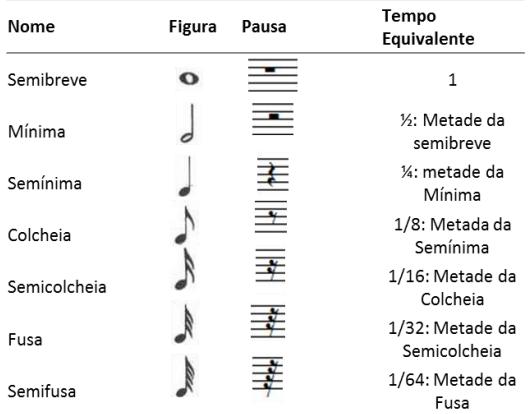 | Nome | Figura | Pausa | Tempo Equivalente |
|---|---|---|---|
| Semibreve | | | 1 |
| Mínima | | | ½: Metade da semibreve |
| Semínima | | | ¼: metade da Mínima |
| Colcheia | | | 1/8: Metada da Semínima |
| Semicolcheia | | | 1/16: Metade da Colcheia |
| Fusa | | | 1/32: Metade da Semicolcheia |
| Semifusa | | | 1/64: Metade da Fusa |